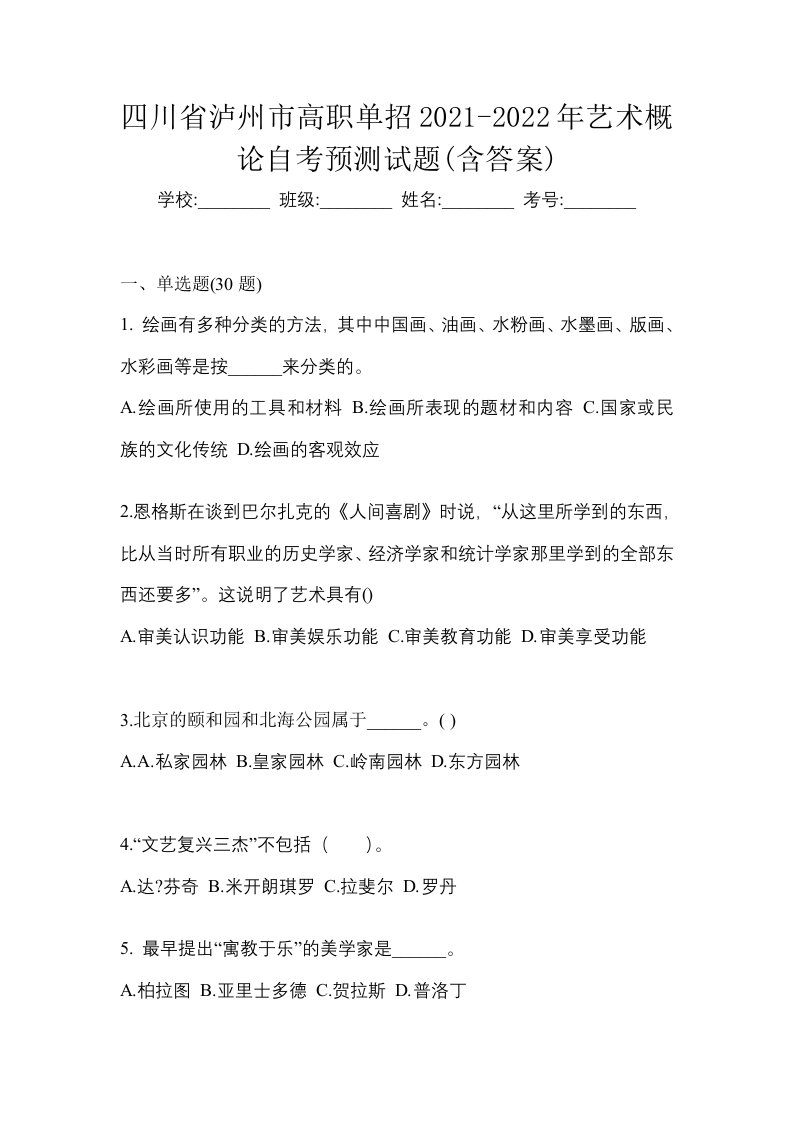 四川省泸州市高职单招2021-2022年艺术概论自考预测试题(含答案)

学校:________ 班级:________ 姓名:________ 考号:________

一、单选题(30 题)

1. 绘画有多种分类的方法，其中中国画、油画、水粉画、水墨画、版画、水彩画等是按______来分类的。

A.绘画所使用的工具和材料 B.绘画所表现的题材和内容 C.国家或民族的文化传统 D.绘画的客观效应

2.恩格斯在谈到巴尔扎克的《人间喜剧》时说，“从这里所学到的东西，比从当时所有职业的历史学家、经济学家和统计学家那里学到的全部东西还要多”。这说明了艺术具有()

A.审美认识功能 B.审美娱乐功能 C.审美教育功能 D.审美享受功能

3.北京的颐和园和北海公园属于______。( )

A.A.私家园林 B.皇家园林 C.岭南园林 D.东方园林

4.“文艺复兴三杰”不包括（　　）。

A.达?芬奇 B.米开朗琪罗 C.拉斐尔 D.罗丹

5. 最早提出“寓教于乐”的美学家是______。

A.柏拉图 B.亚里士多德 C.贺拉斯 D.普洛丁